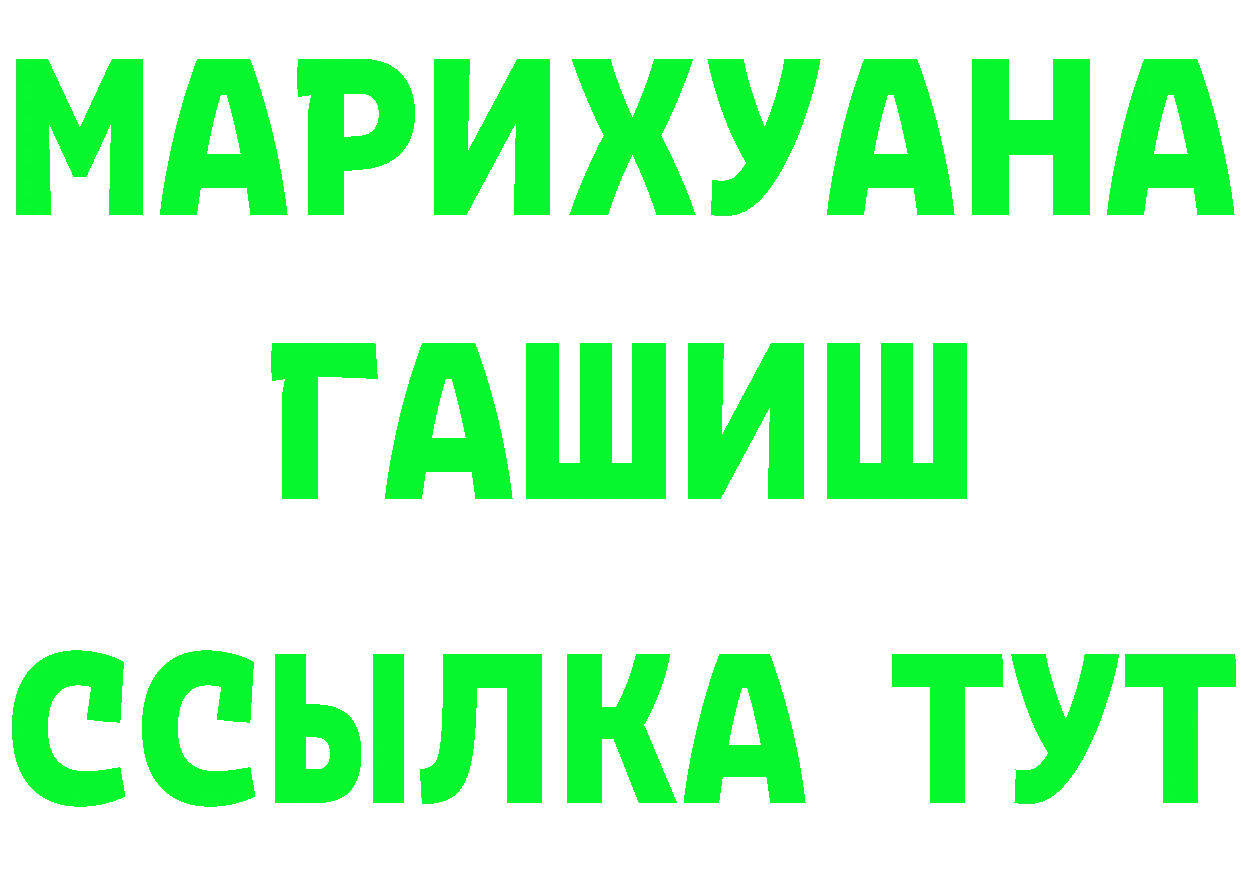 МАРИХУАНА
ГАШИШ
ССЫЛКА ТУТ